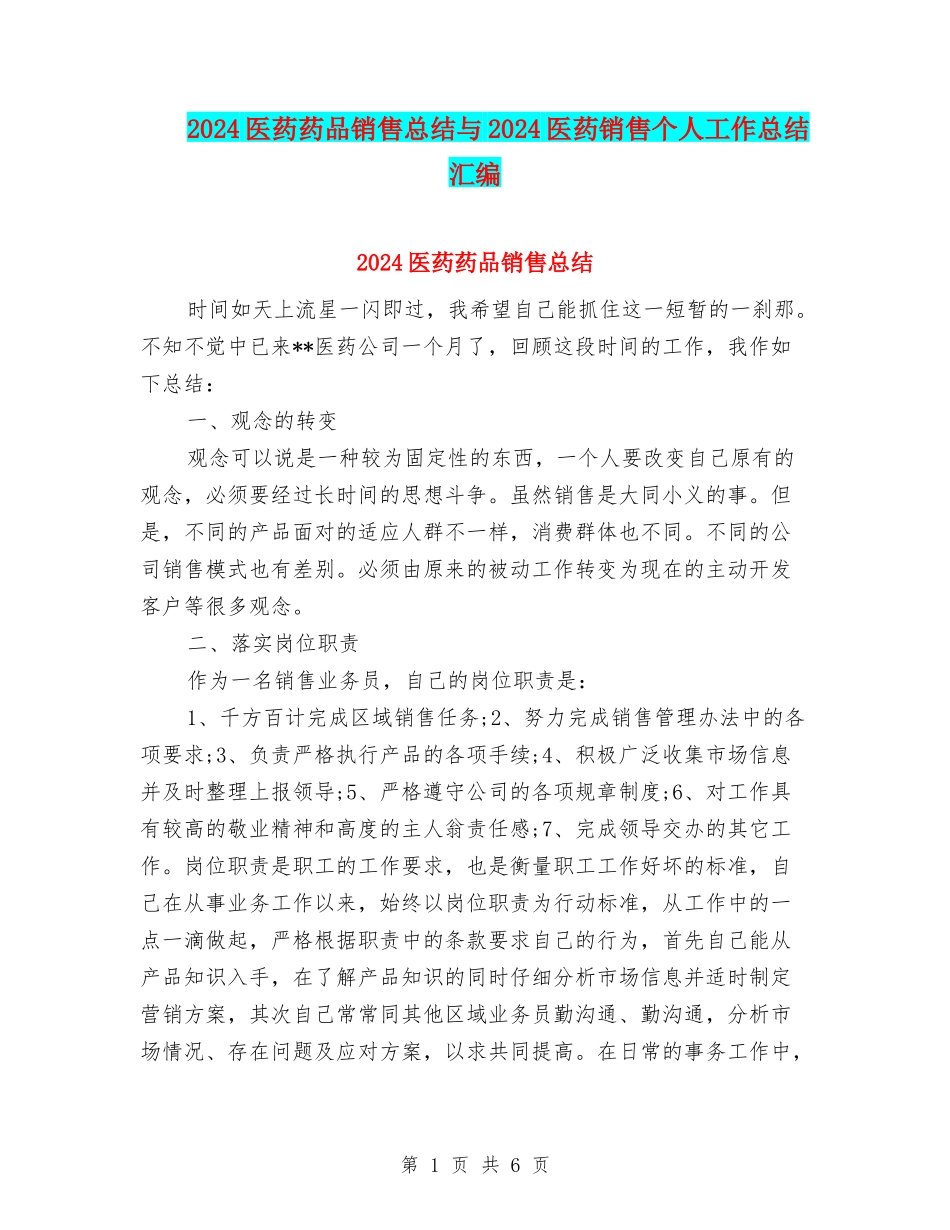 2024医药药品销售总结与2024医药销售个人工作总结汇编

2024医药药品销售总结

时间如天上流星一闪即过，我希望自己能抓住这一短暂的一刹那。不知不觉中已来**医药公司一个月了，回顾这段时间的工作，我作如下总结：

一、观念的转变

观念可以说是一种较为固定性的东西，一个人要改变自己原有的观念，必须要经过长时间的思想斗争。虽然销售是大同小义的事。但是，不同的产品面对的适应人群不一样，消费群体也不同。不同的公司销售模式也有差别。必须由原来的被动工作转变为现在的主动开发客户等很多观念。

二、落实岗位职责

作为一名销售业务员，自己的岗位职责是：

1、千方百计完成区域销售任务;2、努力完成销售管理办法中的各项要求;3、负责严格执行产品的各项手续;4、积极广泛收集市场信息并及时整理上报领导;5、严格遵守公司的各项规章制度;6、对工作具有较高的敬业精神和高度的主人翁责任感;7、完成领导交办的其它工作。岗位职责是职工的工作要求，也是衡量职工工作好坏的标准，自己在从事业务工作以来，始终以岗位职责为行动标准，从工作中的一点一滴做起，严格根据职责中的条款要求自己的行为，首先自己能从产品知识入手，在了解产品知识的同时仔细分析市场信息并适时制定营销方案，其次自己常常同其他区域业务员勤沟通、勤沟通，分析市场情况、存在问题及应对方案，以求共同提高。在日常的事务工作中，

第 1 页 共 6 页